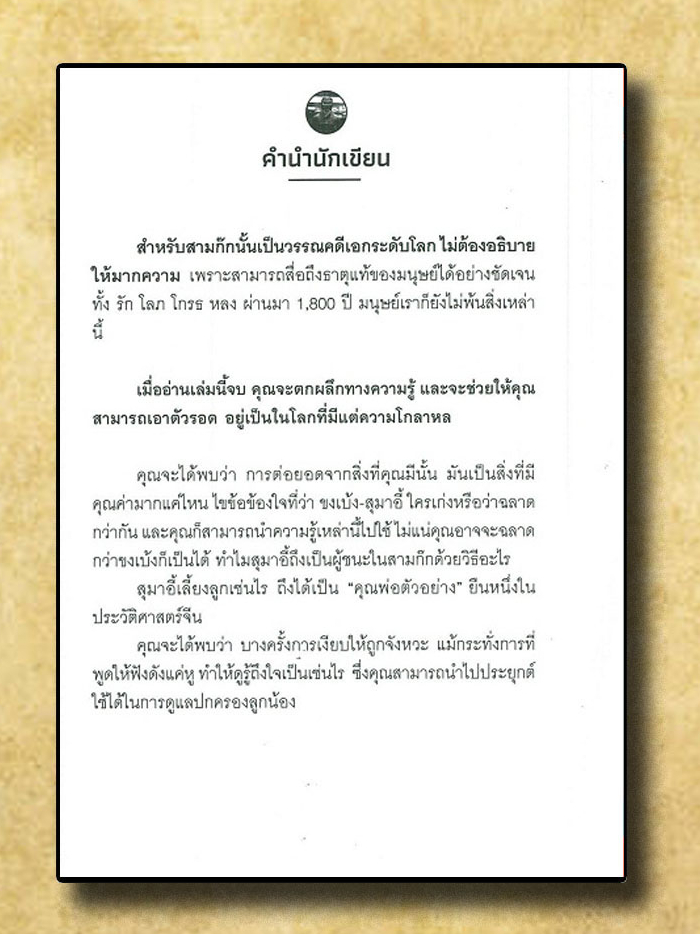 คำนำนักเขียน

สำหรับสามก๊กนั้นเป็นวรรณคดีเอกระดับโลก ไม่ต้องอธิบายให้มากความ เพราะสามารถสื่อถึงธาตุแท้ของมนุษย์ได้อย่างชัดเจน ทั้ง รัก โลภ โกรธ หลง ผ่านมา 1,800 ปี มนุษย์เราก็ยังไม่พ้นสิ่งเหล่านี้

เมื่ออ่านเล่มนี้จบ คุณจะตกผลึกทางความรู้ และจะช่วยให้คุณสามารถเอาตัวรอด อยู่เป็นในโลกที่มีแต่ความโกลาหล

คุณจะได้พบว่า การต่อยอดจากสิ่งที่คุณมีนั้น มันเป็นสิ่งที่มีคุณค่ามากแค่ไหน ไขข้อข้องใจที่ว่า ขงเบ้ง-สุมาอี้ ใครเก่งหรือว่าฉลาดกว่ากัน และคุณก็สามารถนำความรู้เหล่านี้ไปใช้ ไม่แน่คุณอาจจะฉลาดกว่าขงเบ้งก็เป็นได้ ทำไมสุมาอี้ถึงเป็นผู้ชนะในสามก๊กด้วยวิธีอะไร

สุมาอี้เลี้ยงลูกเช่นไร ถึงได้เป็น "คุณพ่อตัวอย่าง" ยืนหนึ่งในประวัติศาสตร์จีน

คุณจะได้พบว่า บางครั้งการเงียบให้ถูกจังหวะ แม้กระทั่งการที่พูดให้ฟังดังแค่หู ทำให้ดูรู้ถึงใจเป็นเช่นไร ซึ่งคุณสามารถนำไปประยุกต์ใช้ได้ในการดูแลปกครองลูกน้อง